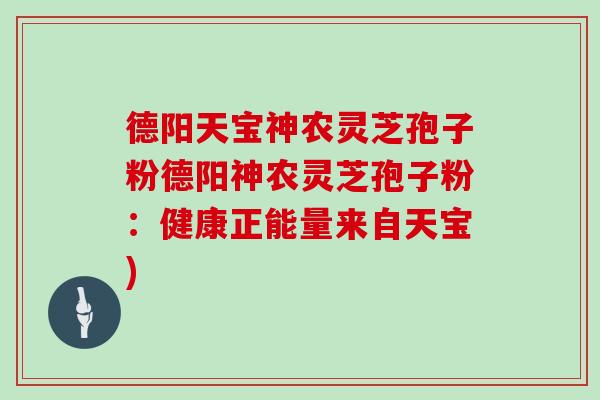 德阳天宝神农灵芝孢子粉德阳神农灵芝孢子粉：健康正能量来自天宝)